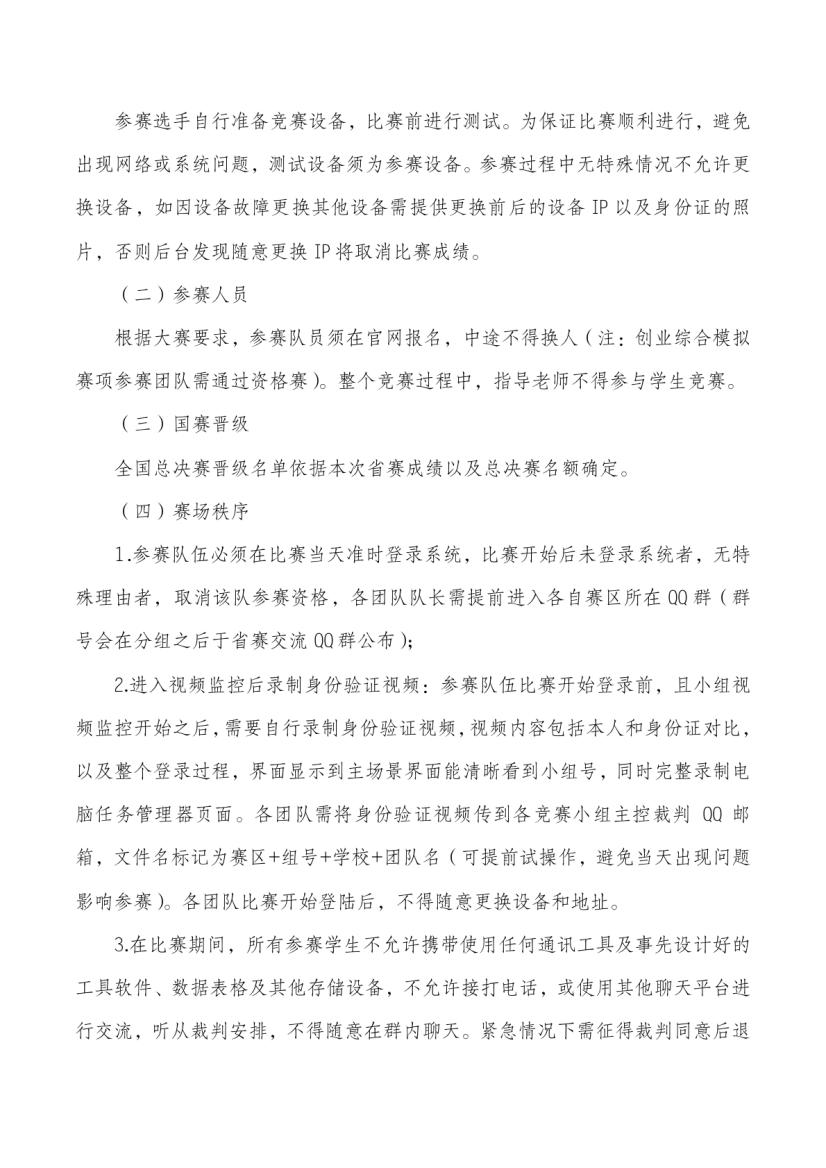 参赛选手自行准备竞赛设备，比赛前进行测试。为保证比赛顺利进行，避免出现网络或系统问题，测试设备须为参赛设备。参赛过程中无特殊情况不允许更换设备，如因设备故障更换其他设备需提供更换前后的设备 IP 以及身份证的照片，否则后台发现随意更换 IP 将取消比赛成绩。

（二）参赛人员

根据大赛要求，参赛队员须在官网报名，中途不得换人（注：创业综合模拟赛项参赛团队需通过资格赛）。整个竞赛过程中，指导老师不得参与学生竞赛。

（三）国赛晋级

全国总决赛晋级名单依据本次省赛成绩以及总决赛名额确定。

（四）赛场秩序

1.参赛队伍必须在比赛当天准时登录系统，比赛开始后未登录系统者，无特殊理由者，取消该队参赛资格，各团队队长需提前进入各自赛区所在 QQ 群（群号会在分组之后于省赛交流 QQ 群公布）；

2.进入视频监控后录制身份验证视频：参赛队伍比赛开始登录前，且小组视频监控开始之后，需要自行录制身份验证视频，视频内容包括本人和身份证对比，以及整个登录过程，界面显示到主场景界面能清晰看到小组号，同时完整录制电脑任务管理器页面。各团队需将身份验证视频传到各竞赛小组主控裁判 QQ 邮箱，文件名标记为赛区+组号+学校+团队名（可提前试操作，避免当天出现问题影响参赛）。各团队比赛开始登陆后，不得随意更换设备和地址。

3.在比赛期间，所有参赛学生不允许携带使用任何通讯工具及事先设计好的工具软件、数据表格及其他存储设备，不允许接打电话，或使用其他聊天平台进行交流，听从裁判安排，不得随意在群内聊天。紧急情况下需征得裁判同意后退